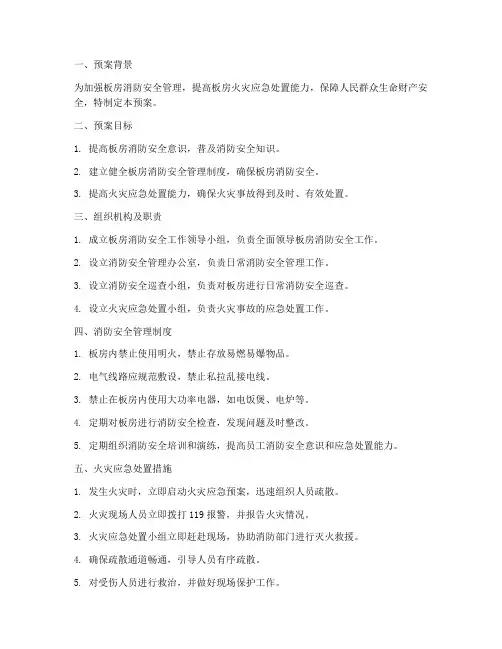 一、预案背景

为加强板房消防安全管理，提高板房火灾应急处置能力，保障人民群众生命财产安全，特制定本预案。

二、预案目标

1. 提高板房消防安全意识，普及消防安全知识。

2. 建立健全板房消防安全管理制度，确保板房消防安全。

3. 提高火灾应急处置能力，确保火灾事故得到及时、有效处置。

三、组织机构及职责

1. 成立板房消防安全工作领导小组，负责全面领导板房消防安全工作。

2. 设立消防安全管理办公室，负责日常消防安全管理工作。

3. 设立消防安全巡查小组，负责对板房进行日常消防安全巡查。

4. 设立火灾应急处置小组，负责火灾事故的应急处置工作。

四、消防安全管理制度

1. 板房内禁止使用明火，禁止存放易燃易爆物品。

2. 电气线路应规范敷设，禁止私拉乱接电线。

3. 禁止在板房内使用大功率电器，如电饭煲、电炉等。

4. 定期对板房进行消防安全检查，发现问题及时整改。

5. 定期组织消防安全培训和演练，提高员工消防安全意识和应急处置能力。

五、火灾应急处置措施

1. 发生火灾时，立即启动火灾应急预案，迅速组织人员疏散。

2. 火灾现场人员立即拨打 119 报警，并报告火灾情况。

3. 火灾应急处置小组立即赶赴现场，协助消防部门进行灭火救援。

4. 确保疏散通道畅通，引导人员有序疏散。

5. 对受伤人员进行救治，并做好现场保护工作。